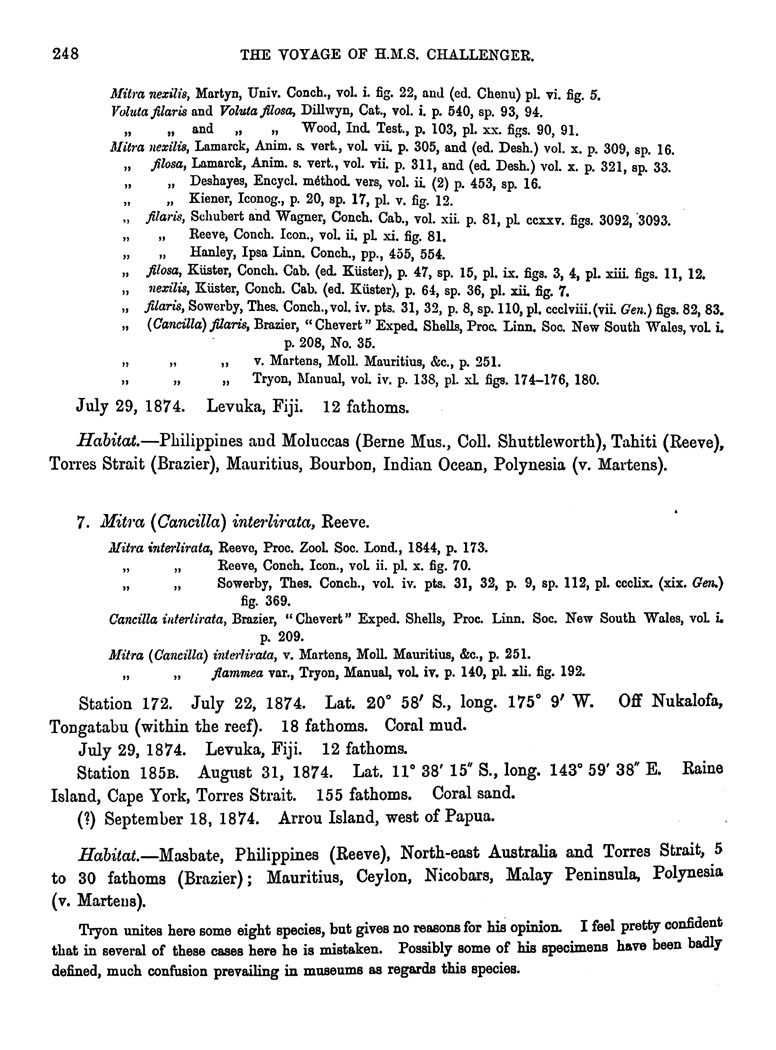 248 THE VOYAGE OF H.M.S. CHALLENGER.

Mitra nexilis, Martyn, Univ. Conch., vol. i. fig. 22, and (ed. Chenu) pl. vi. fig. 5.
Voluta filaris and Voluta filosa, Dillwyn, Cat., vol. i. p. 540, sp. 93, 94.
„ „ and „ „ Wood, Ind. Test., p. 103, pl. xx. figs. 90, 91.
Mitra nexilis, Lamarck, Anim. s. vert., vol. vii. p. 305, and (ed. Desh.) vol. x. p. 309, sp. 16.
„ filosa, Lamarck, Anim. s. vert., vol. vii. p. 311, and (ed. Desh.) vol. x. p. 321, sp. 33.
„ „ Deshayes, Encycl. méthod. vers, vol. ii. (2) p. 453, sp. 16.
„ „ Kiener, Iconog., p. 20, sp. 17, pl. v. fig. 12.
„ filaris, Schubert and Wagner, Conch. Cab., vol. xii. p. 81, pl. ccxxv. figs. 3092, 3093.
„ „ Reeve, Conch. Icon., vol. ii. pl. xi. fig. 81.
„ „ Hanley, Ipsa Linn. Conch., pp., 455, 554.
„ filosa, Küster, Conch. Cab. (ed. Küster), p. 47, sp. 15, pl. ix. figs. 3, 4, pl. xiii. figs. 11, 12.
„ nexilis, Küster, Conch. Cab. (ed. Küster), p. 64, sp. 36, pl. xii. fig. 7.
„ filaris, Sowerby, Thes. Conch., vol. iv. pts. 31, 32, p. 8, sp. 110, pl. ccclviii. (vii. Gen.) figs. 82, 83.
„ (Cancilla) filaris, Brazier, "Chevert" Exped. Shells, Proc. Linn. Soc. New South Wales, vol. i. p. 208, No. 35.
„ „ „ v. Martens, Moll. Mauritius, &c., p. 251.
„ „ „ Tryon, Manual, vol. iv. p. 138, pl. xl. figs. 174–176, 180.

July 29, 1874. Levuka, Fiji. 12 fathoms.

Habitat.—Philippines and Moluccas (Berne Mus., Coll. Shuttleworth), Tahiti (Reeve), Torres Strait (Brazier), Mauritius, Bourbon, Indian Ocean, Polynesia (v. Martens).

7. Mitra (Cancilla) interlirata, Reeve.

Mitra interlirata, Reeve, Proc. Zool. Soc. Lond., 1844, p. 173.
„ „ Reeve, Conch. Icon., vol. ii. pl. x. fig. 70.
„ „ Sowerby, Thes. Conch., vol. iv. pts. 31, 32, p. 9, sp. 112, pl. ccclix. (xix. Gen.) fig. 369.
Cancilla interlirata, Brazier, "Chevert" Exped. Shells, Proc. Linn. Soc. New South Wales, vol. i. p. 209.
Mitra (Cancilla) interlirata, v. Martens, Moll. Mauritius, &c., p. 251.
„ „ flammea var., Tryon, Manual, vol. iv. p. 140, pl. xli. fig. 192.

Station 172. July 22, 1874. Lat. 20° 58′ S., long. 175° 9′ W. Off Nukalofa, Tongatabu (within the reef). 18 fathoms. Coral mud.
July 29, 1874. Levuka, Fiji. 12 fathoms.
Station 185B. August 31, 1874. Lat. 11° 38′ 15″ S., long. 143° 59′ 38″ E. Raine Island, Cape York, Torres Strait. 155 fathoms. Coral sand.
(?) September 18, 1874. Arrou Island, west of Papua.

Habitat.—Masbate, Philippines (Reeve), North-east Australia and Torres Strait, 5 to 30 fathoms (Brazier); Mauritius, Ceylon, Nicobars, Malay Peninsula, Polynesia (v. Martens).

Tryon unites here some eight species, but gives no reasons for his opinion. I feel pretty confident that in several of these cases here he is mistaken. Possibly some of his specimens have been badly defined, much confusion prevailing in museums as regards this species.